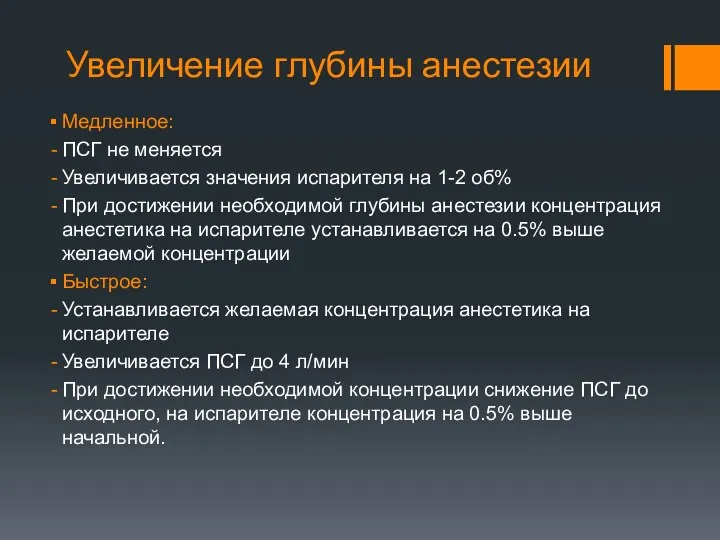 Увеличение глубины анестезии

▪ Медленное:
- ПСГ не меняется
- Увеличивается значения испарителя на 1-2 об%
- При достижении необходимой глубины анестезии концентрация анестетика на испарителе устанавливается на 0.5% выше желаемой концентрации
▪ Быстрое:
- Устанавливается желаемая концентрация анестетика на испарителе
- Увеличивается ПСГ до 4 л/мин
- При достижении необходимой концентрации снижение ПСГ до исходного, на испарителе концентрация на 0.5% выше начальной.